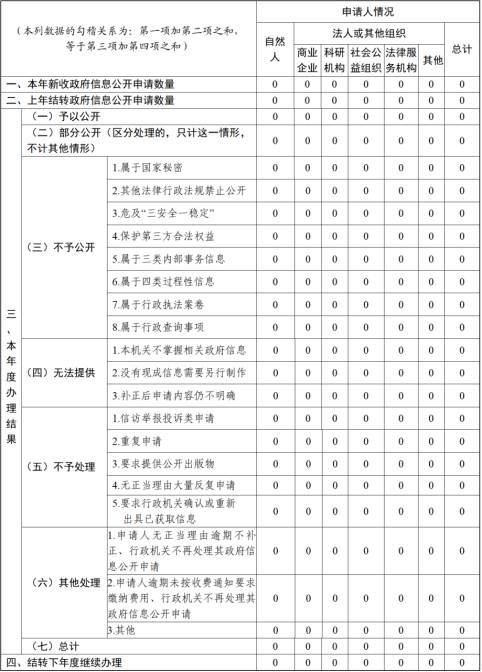 | （本列数据的勾稽关系为：第一项加第二项之和，等于第三项加第四项之和） | | | 申请人情况 | | | | | | |
|---|---|---|---|---|---|---|---|---|---|
| | | | 自然人 | 法人或其他组织 | | | | | 总计 |
| | | | | 商业企业 | 科研机构 | 社会公益组织 | 法律服务机构 | 其他 | |
| 一、本年新收政府信息公开申请数量 | | | 0 | 0 | 0 | 0 | 0 | 0 | 0 |
| 二、上年结转政府信息公开申请数量 | | | 0 | 0 | 0 | 0 | 0 | 0 | 0 |
| 三、本年度办理结果 | （一）予以公开 | | 0 | 0 | 0 | 0 | 0 | 0 | 0 |
| | （二）部分公开（区分处理的，只计这一情形，不计其他情形） | | 0 | 0 | 0 | 0 | 0 | 0 | 0 |
| | （三）不予公开 | 1.属于国家秘密 | 0 | 0 | 0 | 0 | 0 | 0 | 0 |
| | | 2.其他法律行政法规禁止公开 | 0 | 0 | 0 | 0 | 0 | 0 | 0 |
| | | 3.危及“三安全一稳定” | 0 | 0 | 0 | 0 | 0 | 0 | 0 |
| | | 4.保护第三方合法权益 | 0 | 0 | 0 | 0 | 0 | 0 | 0 |
| | | 5.属于三类内部事务信息 | 0 | 0 | 0 | 0 | 0 | 0 | 0 |
| | | 6.属于四类过程性信息 | 0 | 0 | 0 | 0 | 0 | 0 | 0 |
| | | 7.属于行政执法案卷 | 0 | 0 | 0 | 0 | 0 | 0 | 0 |
| | | 8.属于行政查询事项 | 0 | 0 | 0 | 0 | 0 | 0 | 0 |
| | （四）无法提供 | 1.本机关不掌握相关政府信息 | 0 | 0 | 0 | 0 | 0 | 0 | 0 |
| | | 2.没有现成信息需要另行制作 | 0 | 0 | 0 | 0 | 0 | 0 | 0 |
| | | 3.补正后申请内容仍不明确 | 0 | 0 | 0 | 0 | 0 | 0 | 0 |
| | （五）不予处理 | 1.信访举报投诉类申请 | 0 | 0 | 0 | 0 | 0 | 0 | 0 |
| | | 2.重复申请 | 0 | 0 | 0 | 0 | 0 | 0 | 0 |
| | | 3.要求提供公开出版物 | 0 | 0 | 0 | 0 | 0 | 0 | 0 |
| | | 4.无正当理由大量反复申请 | 0 | 0 | 0 | 0 | 0 | 0 | 0 |
| | | 5.要求行政机关确认或重新出具已获取信息 | 0 | 0 | 0 | 0 | 0 | 0 | 0 |
| | （六）其他处理 | 1.申请人无正当理由逾期不补正、行政机关不再处理其政府信息公开申请 | 0 | 0 | 0 | 0 | 0 | 0 | 0 |
| | | 2.申请人逾期未按收费通知要求缴纳费用、行政机关不再处理其政府信息公开申请 | 0 | 0 | 0 | 0 | 0 | 0 | 0 |
| | | 3.其他 | 0 | 0 | 0 | 0 | 0 | 0 | 0 |
| | （七）总计 | | 0 | 0 | 0 | 0 | 0 | 0 | 0 |
| 四、结转下年度继续办理 | | | 0 | 0 | 0 | 0 | 0 | 0 | 0 |